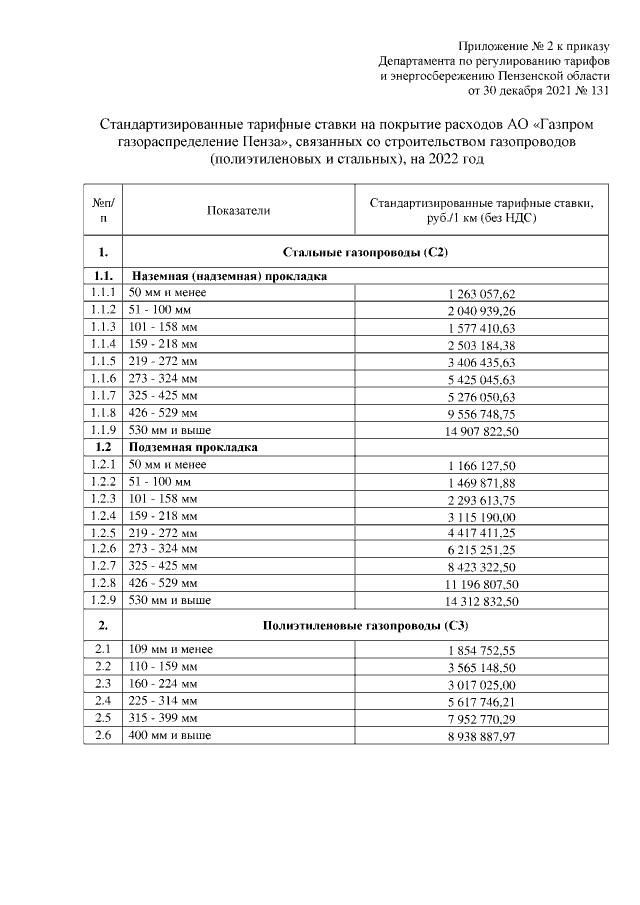 Приложение № 2 к приказу
Департамента по регулированию тарифов
и энергосбережению Пензенской области
от 30 декабря 2021 № 131

Стандартизированные тарифные ставки на покрытие расходов АО «Газпром газораспределение Пенза», связанных со строительством газопроводов (полиэтиленовых и стальных), на 2022 год

| №п/п | Показатели | Стандартизированные тарифные ставки, руб./1 км (без НДС) |
|---|---|---|
| 1. | Стальные газопроводы (С2) | |
| 1.1. | Наземная (надземная) прокладка | |
| 1.1.1 | 50 мм и менее | 1 263 057,62 |
| 1.1.2 | 51 - 100 мм | 2 040 939,26 |
| 1.1.3 | 101 - 158 мм | 1 577 410,63 |
| 1.1.4 | 159 - 218 мм | 2 503 184,38 |
| 1.1.5 | 219 - 272 мм | 3 406 435,63 |
| 1.1.6 | 273 - 324 мм | 5 425 045,63 |
| 1.1.7 | 325 - 425 мм | 5 276 050,63 |
| 1.1.8 | 426 - 529 мм | 9 556 748,75 |
| 1.1.9 | 530 мм и выше | 14 907 822,50 |
| 1.2 | Подземная прокладка | |
| 1.2.1 | 50 мм и менее | 1 166 127,50 |
| 1.2.2 | 51 - 100 мм | 1 469 871,88 |
| 1.2.3 | 101 - 158 мм | 2 293 613,75 |
| 1.2.4 | 159 - 218 мм | 3 115 190,00 |
| 1.2.5 | 219 - 272 мм | 4 417 411,25 |
| 1.2.6 | 273 - 324 мм | 6 215 251,25 |
| 1.2.7 | 325 - 425 мм | 8 423 322,50 |
| 1.2.8 | 426 - 529 мм | 11 196 807,50 |
| 1.2.9 | 530 мм и выше | 14 312 832,50 |
| 2. | Полиэтиленовые газопроводы (С3) | |
| 2.1 | 109 мм и менее | 1 854 752,55 |
| 2.2 | 110 - 159 мм | 3 565 148,50 |
| 2.3 | 160 - 224 мм | 3 017 025,00 |
| 2.4 | 225 - 314 мм | 5 617 746,21 |
| 2.5 | 315 - 399 мм | 7 952 770,29 |
| 2.6 | 400 мм и выше | 8 938 887,97 |